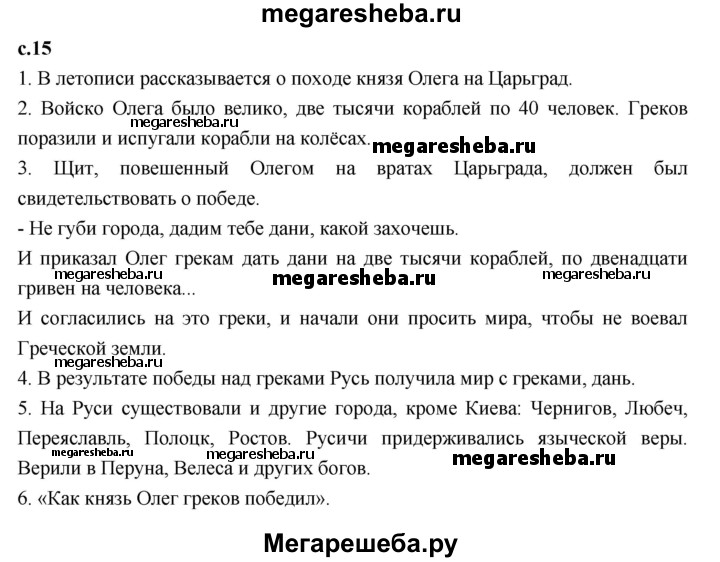 megaresheba.ru

с.15

1. В летописи рассказывается о походе князя Олега на Царьград.

2. Войско Олега было велико, две тысячи кораблей по 40 человек. Греков поразили и испугали корабли на колёсах.

megaresheba.ru

megaresheba.ru

3. Щит, повешенный Олегом на вратах Царьграда, должен был свидетельствовать о победе.

- Не губи города, дадим тебе дани, какой захочешь.

И приказал Олег грекам дать дани на две тысячи кораблей, по двенадцати гривен на человека...

megaresheba.ru megaresheba.ru megaresheba.ru

И согласились на это греки, и начали они просить мира, чтобы не воевал Греческой земли.

megaresheba.ru

4. В результате победы над греками Русь получила мир с греками, дань.

5. На Руси существовали и другие города, кроме Киева: Чернигов, Любеч, Переяславль, Полоцк, Ростов. Русичи придерживались языческой веры. Верили в Перуна, Велеса и других богов.

megaresheba.ru megaresheba.ru megaresheba.ru

6. «Как князь Олег греков победил».

Мегарешеба.ру